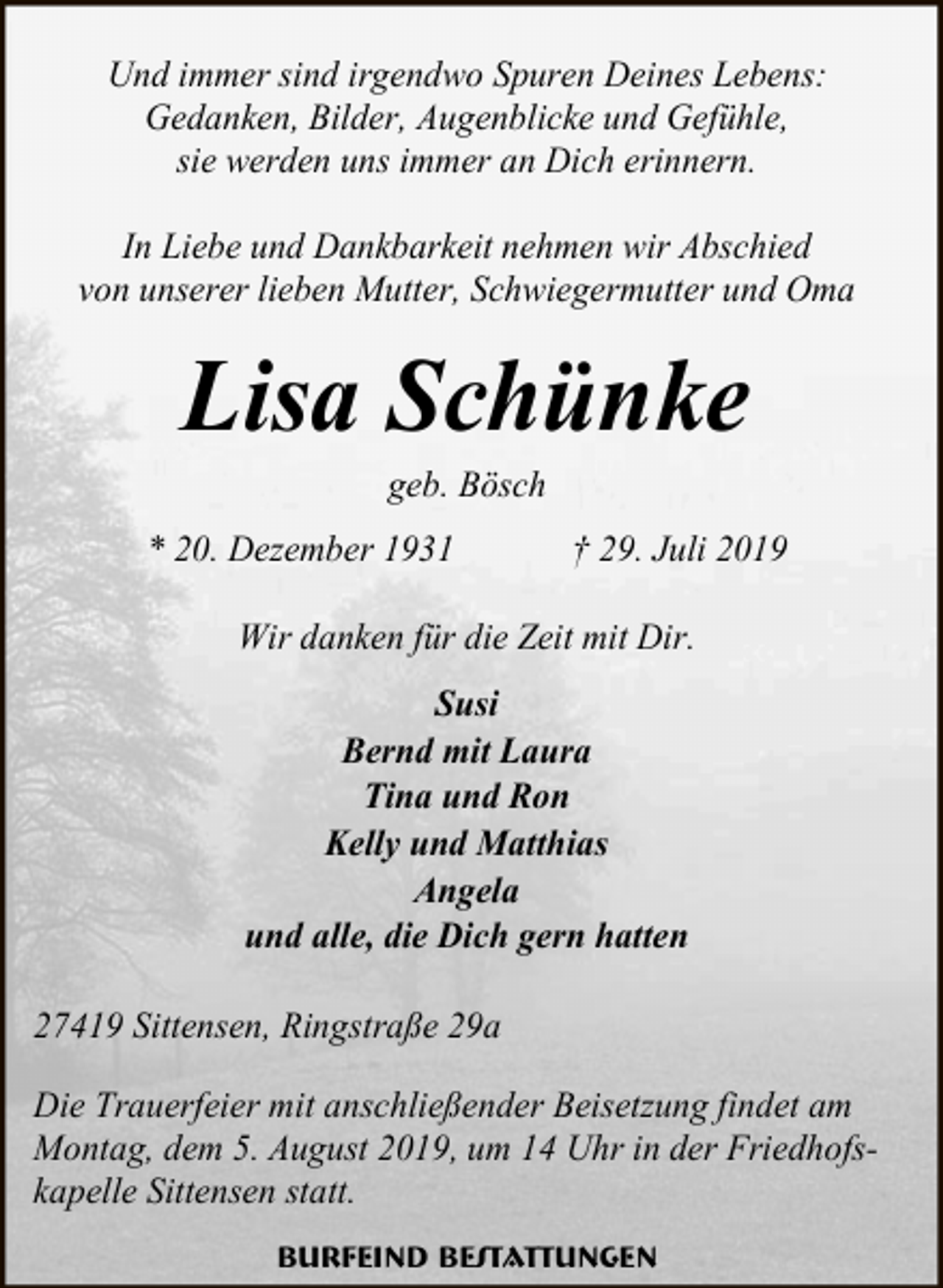 Und immer sind irgendwo Spuren Deines Lebens:
Gedanken, Bilder, Augenblicke und Gefühle,
sie werden uns immer an Dich erinnern.

In Liebe und Dankbarkeit nehmen wir Abschied
von unserer lieben Mutter, Schwiegermutter und Oma

Lisa Schünke

geb. Bösch

* 20. Dezember 1931 † 29. Juli 2019

Wir danken für die Zeit mit Dir.

Susi
Bernd mit Laura
Tina und Ron
Kelly und Matthias
Angela
und alle, die Dich gern hatten

27419 Sittensen, Ringstraße 29a

Die Trauerfeier mit anschließender Beisetzung findet am Montag, dem 5. August 2019, um 14 Uhr in der Friedhofskapelle Sittensen statt.

BURFEIND BESTATTUNGEN